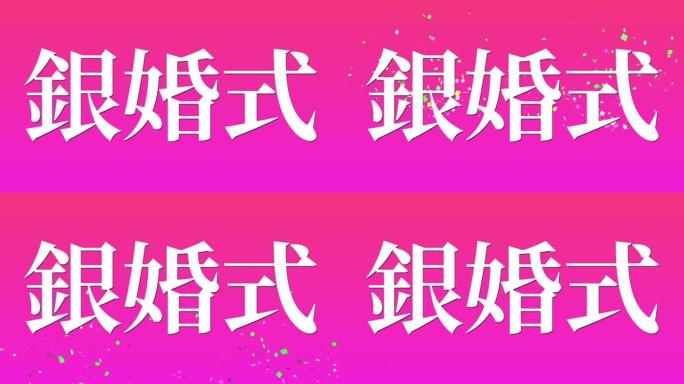 銀婚式 銀婚式

銀婚式 銀婚式